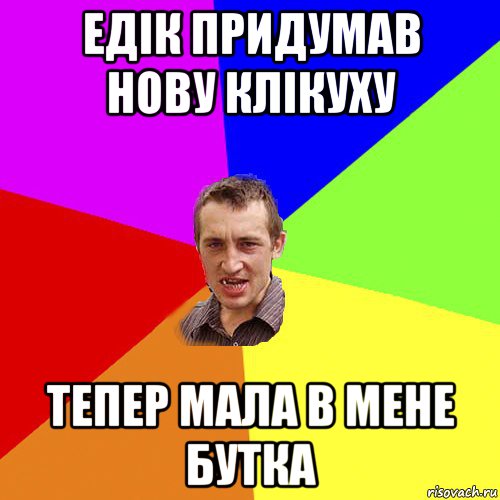 ЕДІК ПРИДУМАВ НОВУ КЛІКУХУ

ТЕПЕР МАЛА В МЕНЕ БУТКА

risovach.ru